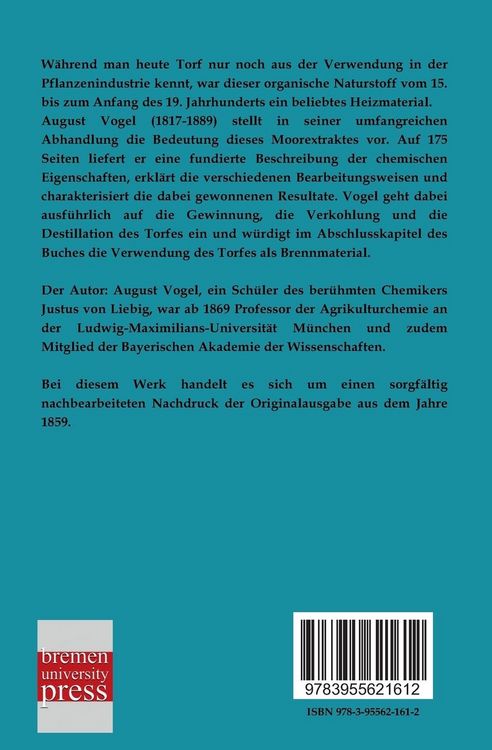 Während man heute Torf nur noch aus der Verwendung in der Pflanzenindustrie kennt, war dieser organische Naturstoff vom 15. bis zum Anfang des 19. Jahrhunderts ein beliebtes Heizmaterial. August Vogel (1817-1889) stellt in seiner umfangreichen Abhandlung die Bedeutung dieses Moorextraktes vor. Auf 175 Seiten liefert er eine fundierte Beschreibung der chemischen Eigenschaften, erklärt die verschiedenen Bearbeitungsweisen und charakterisiert die dabei gewonnenen Resultate. Vogel geht dabei ausführlich auf die Gewinnung, die Verkohlung und die Destillation des Torfes ein und würdigt im Abschlusskapitel des Buches die Verwendung des Torfes als Brennmaterial.

Der Autor: August Vogel, ein Schüler des berühmten Chemikers Justus von Liebig, war ab 1869 Professor der Agrikulturchemie an der Ludwig-Maximilians-Universität München und zudem Mitglied der Bayerischen Akademie der Wissenschaften.

Bei diesem Werk handelt es sich um einen sorgfältig nachbearbeiteten Nachdruck der Originalausgabe aus dem Jahre 1859.

bremen university press

9783955621612

ISBN 978-3-95562-161-2